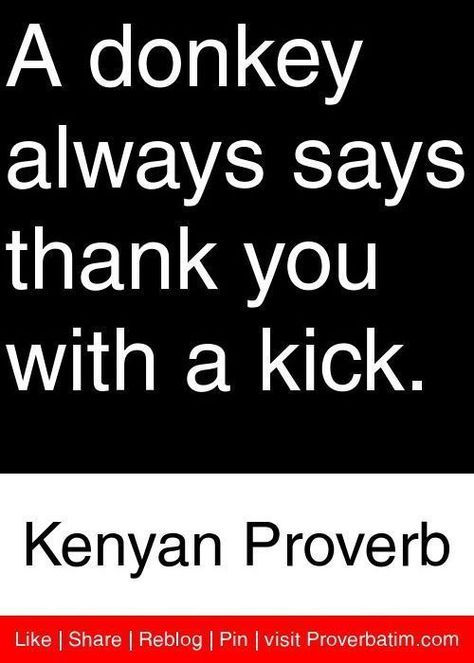 A donkey always says thank you with a kick.

Kenyan Proverb

Like | Share | Reblog | Pin | visit Proverbatim.com